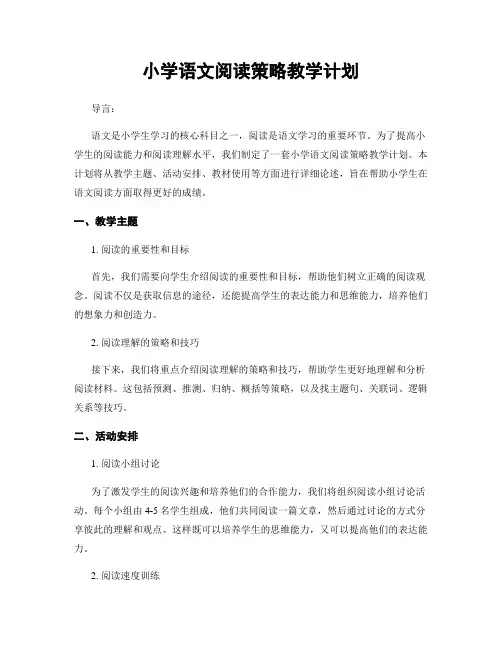 小学语文阅读策略教学计划

导言：

语文是小学生学习的核心科目之一，阅读是语文学习的重要环节。为了提高小学生的阅读能力和阅读理解水平，我们制定了一套小学语文阅读策略教学计划。本计划将从教学主题、活动安排、教材使用等方面进行详细论述，旨在帮助小学生在语文阅读方面取得更好的成绩。

一、教学主题

1. 阅读的重要性和目标

首先，我们需要向学生介绍阅读的重要性和目标，帮助他们树立正确的阅读观念。阅读不仅是获取信息的途径，还能提高学生的表达能力和思维能力，培养他们的想象力和创造力。

2. 阅读理解的策略和技巧

接下来，我们将重点介绍阅读理解的策略和技巧，帮助学生更好地理解和分析阅读材料。这包括预测、推测、归纳、概括等策略，以及找主题句、关联词、逻辑关系等技巧。

二、活动安排

1. 阅读小组讨论

为了激发学生的阅读兴趣和培养他们的合作能力，我们将组织阅读小组讨论活动。每个小组由 4-5 名学生组成，他们共同阅读一篇文章，然后通过讨论的方式分享彼此的理解和观点。这样既可以培养学生的思维能力，又可以提高他们的表达能力。

2. 阅读速度训练